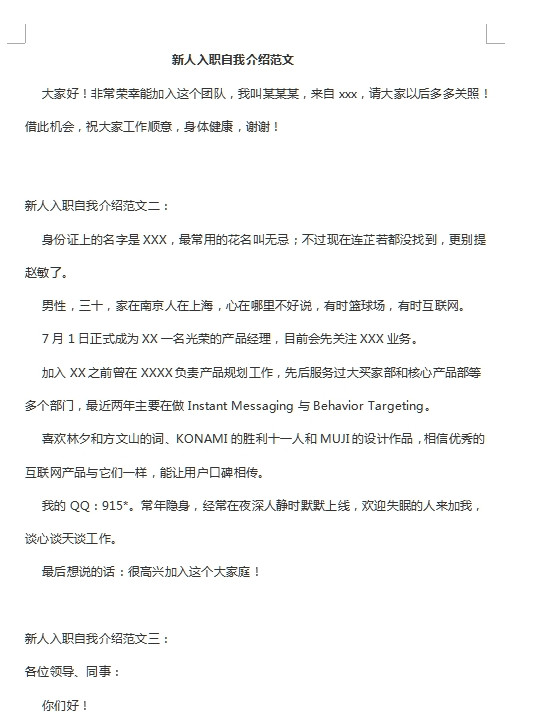 新人入职自我介绍范文

大家好！非常荣幸能加入这个团队，我叫某某某，来自 xxx，请大家以后多多关照！借此机会，祝大家工作顺意，身体健康，谢谢！

新人入职自我介绍范文二：

身份证上的名字是 XXX，最常用的花名叫无忌；不过现在连芷若都没找到，更别提赵敏了。

男性，三十，家在南京人在上海，心在哪里不好说，有时篮球场，有时互联网。

7 月 1 日正式成为 XX 一名光荣的产品经理，目前会先关注 XXX 业务。

加入 XX 之前曾在 XXXX 负责产品规划工作，先后服务过大买家部和核心产品部等多个部门，最近两年主要在做 Instant Messaging 与 Behavior Targeting。

喜欢林夕和方文山的词、KONAMI 的胜利十一人和 MUJI 的设计作品，相信优秀的互联网产品与它们一样，能让用户口碑相传。

我的 QQ：915*。常年隐身，经常在夜深人静时默默上线，欢迎失眠的人来加我，谈心谈天谈工作。

最后想说的话：很高兴加入这个大家庭！

新人入职自我介绍范文三：

各位领导、同事：

你们好！